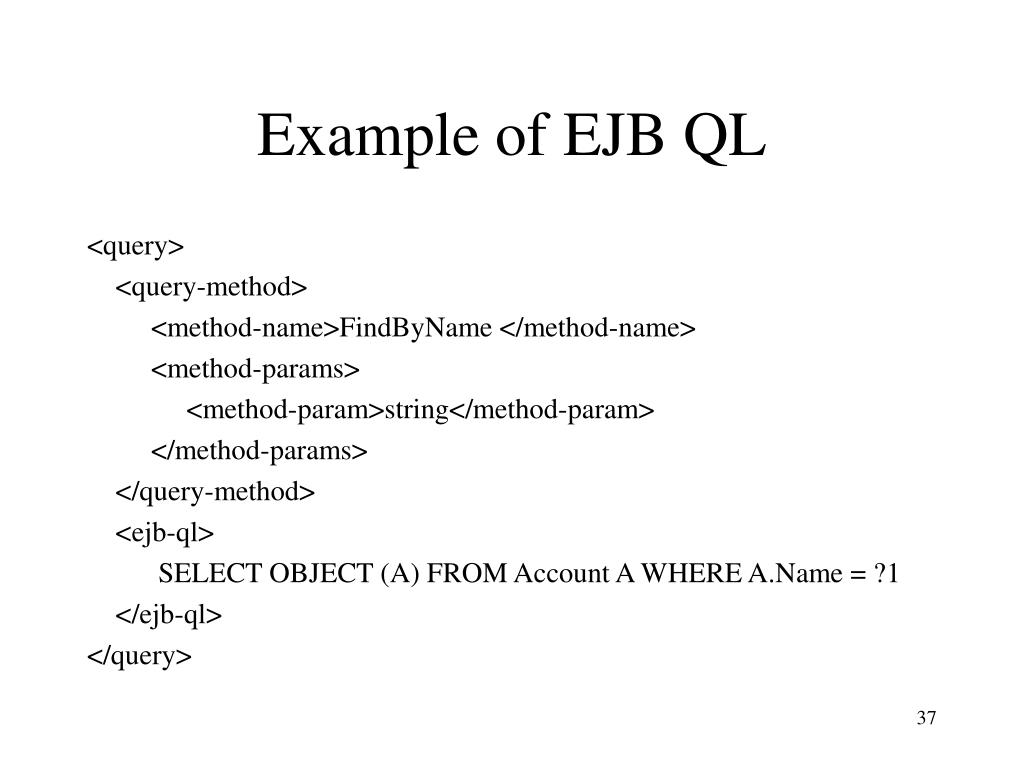 Example of EJB QL

<query>
<query-method>
<method-name>FindByName </method-name>
<method-params>
<method-param>string</method-param>
</method-params>
</query-method>
<ejb-ql>
SELECT OBJECT (A) FROM Account A WHERE A.Name = ?1
</ejb-ql>
</query>

37